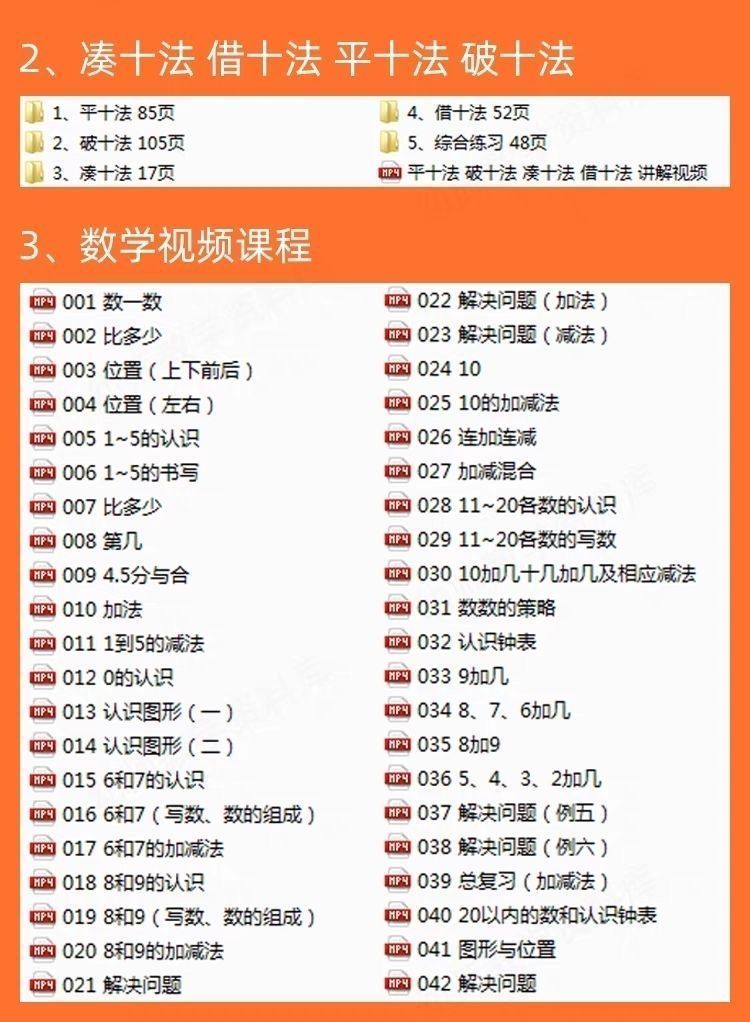 2、凑十法 借十法 平十法 破十法

1、平十法 85页
2、破十法 105页
3、凑十法 17页
4、借十法 52页
5、综合练习 48页
MP4 平十法 破十法 凑十法 借十法 讲解视频

3、数学视频课程

MP4 001 数一数
MP4 002 比多少
MP4 003 位置（上下前后）
MP4 004 位置（左右）
MP4 005 1~5的认识
MP4 006 1~5的书写
MP4 007 比多少
MP4 008 第几
MP4 009 4.5分与合
MP4 010 加法
MP4 011 1到5的减法
MP4 012 0的认识
MP4 013 认识图形（一）
MP4 014 认识图形（二）
MP4 015 6和7的认识
MP4 016 6和7（写数、数的组成）
MP4 017 6和7的加减法
MP4 018 8和9的认识
MP4 019 8和9（写数、数的组成）
MP4 020 8和9的加减法
MP4 021 解决问题
MP4 022 解决问题（加法）
MP4 023 解决问题（减法）
MP4 024 10
MP4 025 10的加减法
MP4 026 连加连减
MP4 027 加减混合
MP4 028 11~20各数的认识
MP4 029 11~20各数的写数
MP4 030 10加几十几加几及相应减法
MP4 031 数数的策略
MP4 032 认识钟表
MP4 033 9加几
MP4 034 8、7、6加几
MP4 035 8加9
MP4 036 5、4、3、2加几
MP4 037 解决问题（例五）
MP4 038 解决问题（例六）
MP4 039 总复习（加减法）
MP4 040 20以内的数和认识钟表
MP4 041 图形与位置
MP4 042 解决问题